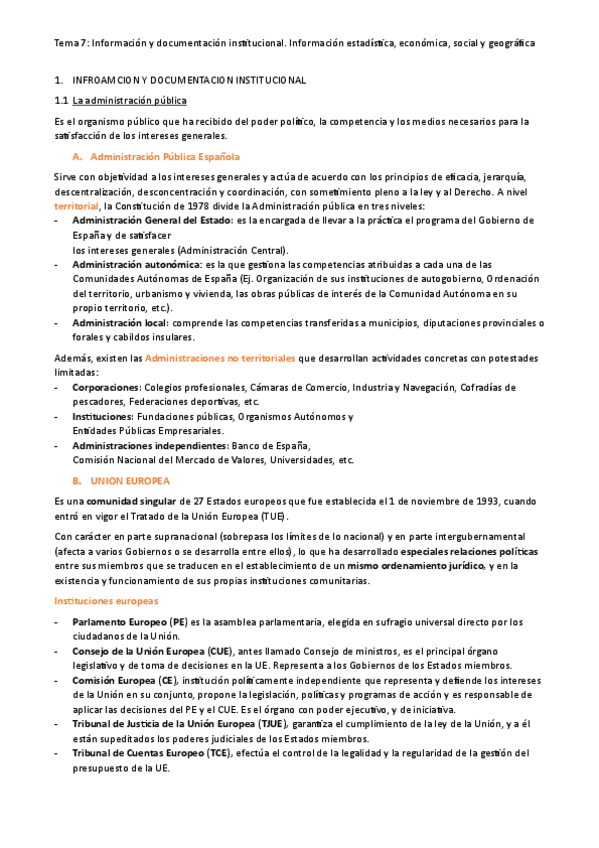 Tema 7: Información y documentación institucional. Información estadística, económica, social y geográfica

1. INFROAMCION Y DOCUMENTACION INSTITUCIONAL

1.1 La administración pública

Es el organismo público que ha recibido del poder político, la competencia y los medios necesarios para la satisfacción de los intereses generales.

A. Administración Pública Española

Sirve con objetividad a los intereses generales y actúa de acuerdo con los principios de eficacia, jerarquía, descentralización, desconcentración y coordinación, con sometimiento pleno a la ley y al Derecho. A nivel territorial, la Constitución de 1978 divide la Administración pública en tres niveles:
- Administración General del Estado: es la encargada de llevar a la práctica el programa del Gobierno de España y de satisfacer los intereses generales (Administración Central).
- Administración autonómica: es la que gestiona las competencias atribuidas a cada una de las Comunidades Autónomas de España (Ej. Organización de sus instituciones de autogobierno, Ordenación del territorio, urbanismo y vivienda, las obras públicas de interés de la Comunidad Autónoma en su propio territorio, etc.).
- Administración local: comprende las competencias transferidas a municipios, diputaciones provinciales o forales y cabildos insulares.

Además, existen las Administraciones no territoriales que desarrollan actividades concretas con potestades limitadas:
- Corporaciones: Colegios profesionales, Cámaras de Comercio, Industria y Navegación, Cofradías de pescadores, Federaciones deportivas, etc.
- Instituciones: Fundaciones públicas, Organismos Autónomos y Entidades Públicas Empresariales.
- Administraciones independientes: Banco de España, Comisión Nacional del Mercado de Valores, Universidades, etc.

B. UNION EUROPEA

Es una comunidad singular de 27 Estados europeos que fue establecida el 1 de noviembre de 1993, cuando entró en vigor el Tratado de la Unión Europea (TUE).

Con carácter en parte supranacional (sobrepasa los límites de lo nacional) y en parte intergubernamental (afecta a varios Gobiernos o se desarrolla entre ellos), lo que ha desarrollado especiales relaciones políticas entre sus miembros que se traducen en el establecimiento de un mismo ordenamiento jurídico, y en la existencia y funcionamiento de sus propias instituciones comunitarias.

Instituciones europeas

- Parlamento Europeo (PE) es la asamblea parlamentaria, elegida en sufragio universal directo por los ciudadanos de la Unión.
- Consejo de la Unión Europea (CUE), antes llamado Consejo de ministros, es el principal órgano legislativo y de toma de decisiones en la UE. Representa a los Gobiernos de los Estados miembros.
- Comisión Europea (CE), institución políticamente independiente que representa y defiende los intereses de la Unión en su conjunto, propone la legislación, políticas y programas de acción y es responsable de aplicar las decisiones del PE y el CUE. Es el órgano con poder ejecutivo, y de iniciativa.
- Tribunal de Justicia de la Unión Europea (TJUE), garantiza el cumplimiento de la ley de la Unión, y a él están supeditados los poderes judiciales de los Estados miembros.
- Tribunal de Cuentas Europeo (TCE), efectúa el control de la legalidad y la regularidad de la gestión del presupuesto de la UE.